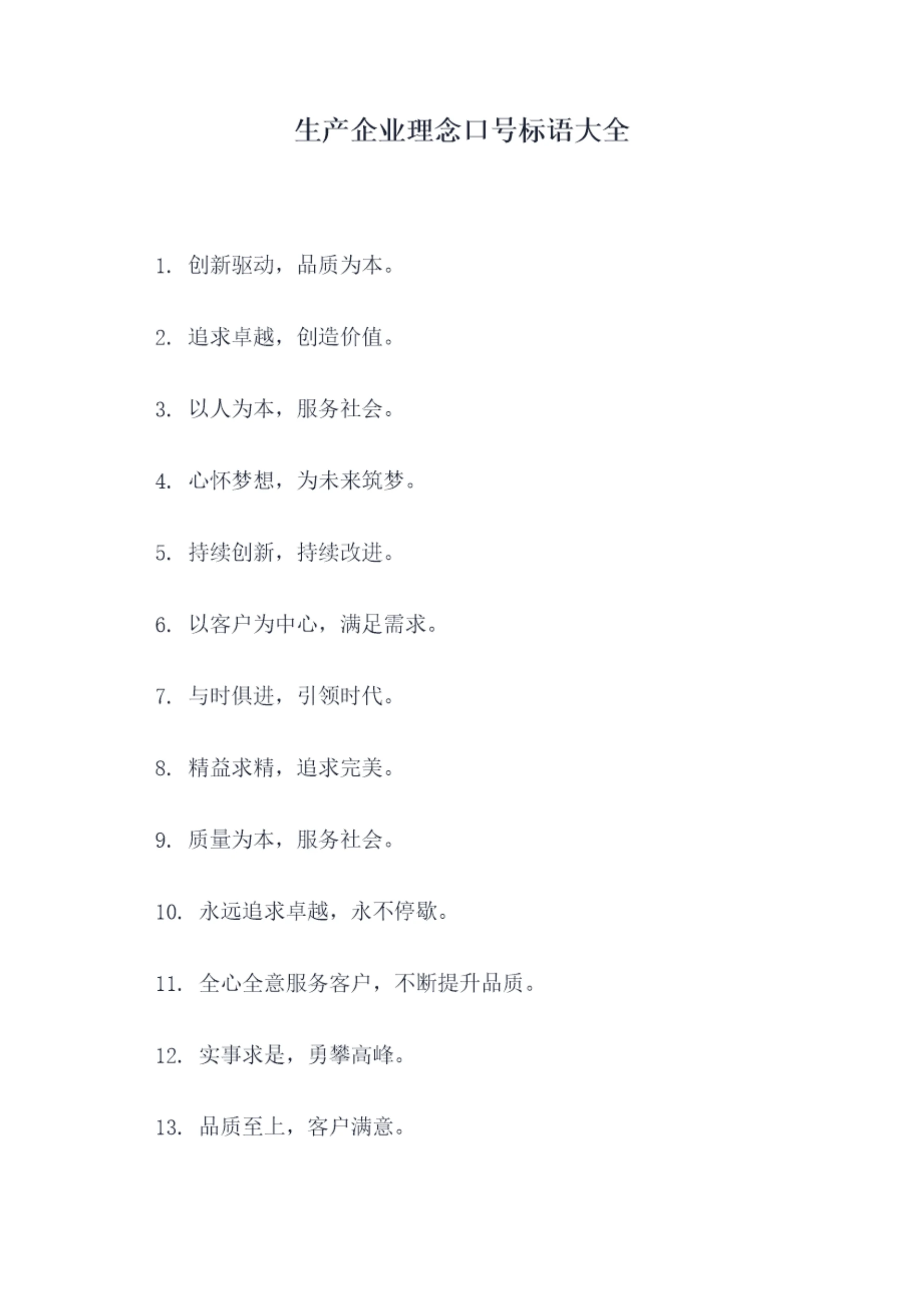 生产企业理念口号标语大全

1. 创新驱动，品质为本。

2. 追求卓越，创造价值。

3. 以人为本，服务社会。

4. 心怀梦想，为未来筑梦。

5. 持续创新，持续改进。

6. 以客户为中心，满足需求。

7. 与时俱进，引领时代。

8. 精益求精，追求完美。

9. 质量为本，服务社会。

10. 永远追求卓越，永不停歇。

11. 全心全意服务客户，不断提升品质。

12. 实事求是，勇攀高峰。

13. 品质至上，客户满意。